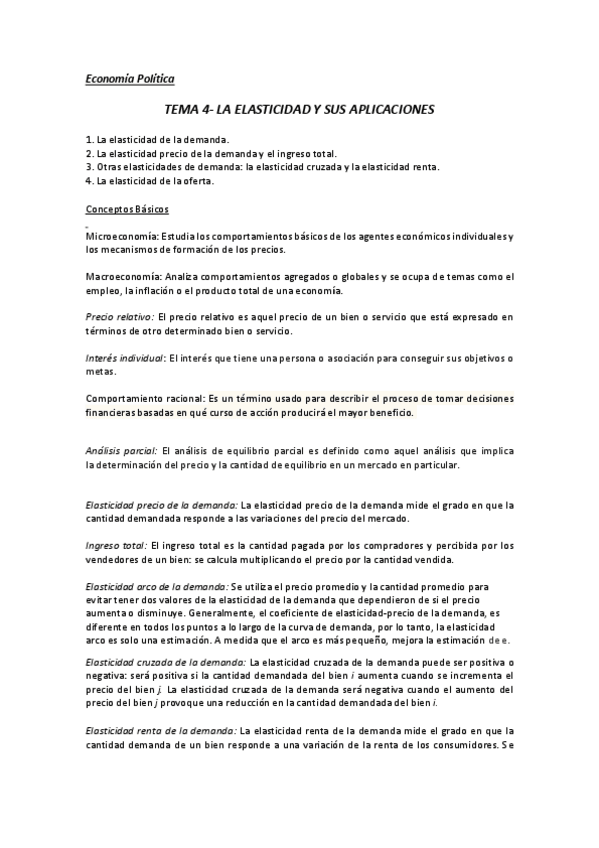 Economía Política

TEMA 4- LA ELASTICIDAD Y SUS APLICACIONES

1. La elasticidad de la demanda.
2. La elasticidad precio de la demanda y el ingreso total.
3. Otras elasticidades de demanda: la elasticidad cruzada y la elasticidad renta.
4. La elasticidad de la oferta.

Conceptos Básicos

Microeconomía: Estudia los comportamientos básicos de los agentes económicos individuales y los mecanismos de formación de los precios.

Macroeconomía: Analiza comportamientos agregados o globales y se ocupa de temas como el empleo, la inflación o el producto total de una economía.

Precio relativo: El precio relativo es aquel precio de un bien o servicio que está expresado en términos de otro determinado bien o servicio.

Interés individual: El interés que tiene una persona o asociación para conseguir sus objetivos o metas.

Comportamiento racional: Es un término usado para describir el proceso de tomar decisiones financieras basadas en qué curso de acción producirá el mayor beneficio.

Análisis parcial: El análisis de equilibrio parcial es definido como aquel análisis que implica la determinación del precio y la cantidad de equilibrio en un mercado en particular.

Elasticidad precio de la demanda: La elasticidad precio de la demanda mide el grado en que la cantidad demandada responde a las variaciones del precio del mercado.

Ingreso total: El ingreso total es la cantidad pagada por los compradores y percibida por los vendedores de un bien: se calcula multiplicando el precio por la cantidad vendida.

Elasticidad arco de la demanda: Se utiliza el precio promedio y la cantidad promedio para evitar tener dos valores de la elasticidad de la demanda que dependieron de si el precio aumenta o disminuye. Generalmente, el coeficiente de elasticidad-precio de la demanda, es diferente en todos los puntos a lo largo de la curva de demanda, por lo tanto, la elasticidad arco es solo una estimación. A medida que el arco es más pequeño, mejora la estimación de e.

Elasticidad cruzada de la demanda: La elasticidad cruzada de la demanda puede ser positiva o negativa: será positiva si la cantidad demandada del bien i aumenta cuando se incrementa el precio del bien j. La elasticidad cruzada de la demanda será negativa cuando el aumento del precio del bien j provoque una reducción en la cantidad demandada del bien i.

Elasticidad renta de la demanda: La elasticidad renta de la demanda mide el grado en que la cantidad demanda de un bien responde a una variación de la renta de los consumidores. Se